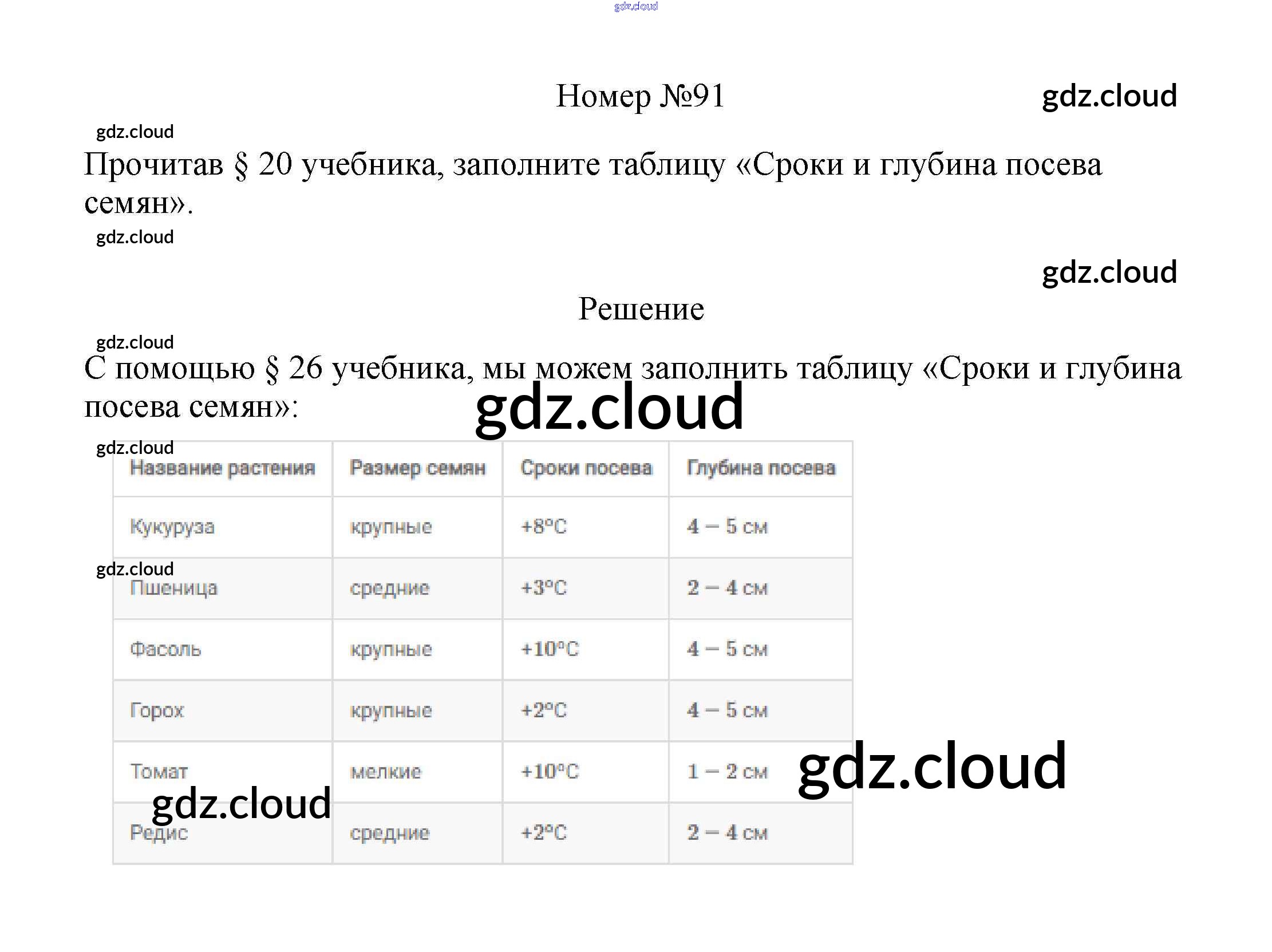 gdz.cloud

Номер №91

gdz.cloud

gdz.cloud

Прочитав § 20 учебника, заполните таблицу «Сроки и глубина посева семян».

gdz.cloud

gdz.cloud

Решение

gdz.cloud

С помощью § 26 учебника, мы можем заполнить таблицу «Сроки и глубина посева семян»:

gdz.cloud

gdz.cloud

| Название растения | Размер семян | Сроки посева | Глубина посева |
|---|---|---|---|
| Кукуруза | крупные | +8°C | 4 – 5 см |
| Пшеница | средние | +3°C | 2 – 4 см |
| Фасоль | крупные | +10°C | 4 – 5 см |
| Горох | крупные | +2°C | 4 – 5 см |
| Томат | мелкие | +10°C | 1 – 2 см |
| Редис | средние | +2°C | 2 – 4 см |

gdz.cloud

gdz.cloud

gdz.cloud